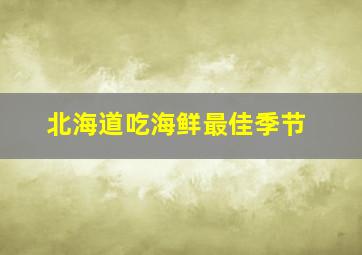 北海道吃海鲜最佳季节